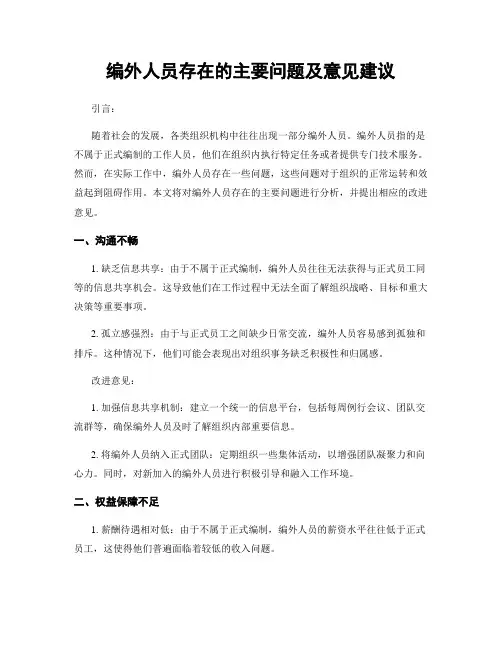 编外人员存在的主要问题及意见建议

引言：

随着社会的发展，各类组织机构中往往出现一部分编外人员。编外人员指的是不属于正式编制的工作人员，他们在组织内执行特定任务或者提供专门技术服务。然而，在实际工作中，编外人员存在一些问题，这些问题对于组织的正常运转和效益起到阻碍作用。本文将对编外人员存在的主要问题进行分析，并提出相应的改进意见。

一、沟通不畅

1. 缺乏信息共享：由于不属于正式编制，编外人员往往无法获得与正式员工同等的信息共享机会。这导致他们在工作过程中无法全面了解组织战略、目标和重大决策等重要事项。

2. 孤立感强烈：由于与正式员工之间缺少日常交流，编外人员容易感到孤独和排斥。这种情况下，他们可能会表现出对组织事务缺乏积极性和归属感。

改进意见：

1. 加强信息共享机制：建立一个统一的信息平台，包括每周例行会议、团队交流群等，确保编外人员及时了解组织内部重要信息。

2. 将编外人员纳入正式团队：定期组织一些集体活动，以增强团队凝聚力和向心力。同时，对新加入的编外人员进行积极引导和融入工作环境。

二、权益保障不足

1. 薪酬待遇相对低：由于不属于正式编制，编外人员的薪资水平往往低于正式员工，这使得他们普遍面临着较低的收入问题。